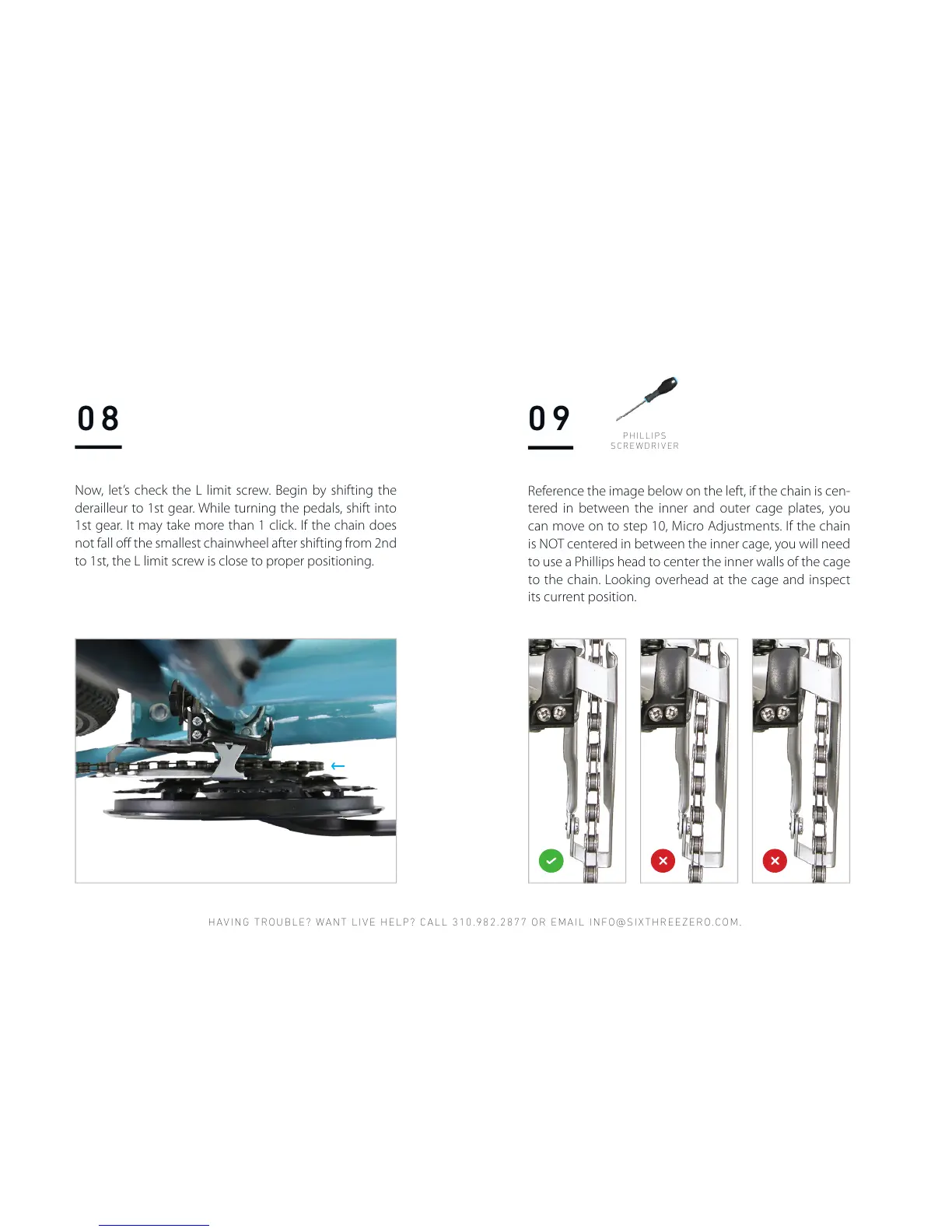 08

Now, let's check the L limit screw. Begin by shifting the derailleur to 1st gear. While turning the pedals, shift into 1st gear. It may take more than 1 click. If the chain does not fall off the smallest chainwheel after shifting from 2nd to 1st, the L limit screw is close to proper positioning.

09

PHILLIPS
SCREWDRIVER

Reference the image below on the left, if the chain is centered in between the inner and outer cage plates, you can move on to step 10, Micro Adjustments. If the chain is NOT centered in between the inner cage, you will need to use a Phillips head to center the inner walls of the cage to the chain. Looking overhead at the cage and inspect its current position.

HAVING TROUBLE? WANT LIVE HELP? CALL 310.982.2877 OR EMAIL INFO@SIXTHREEZERO.COM.